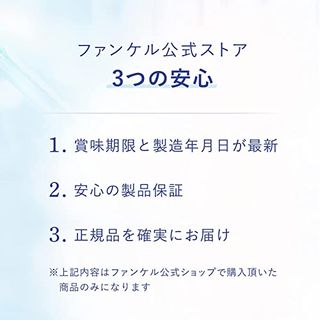 ファンケル公式ストア

3つの安心

1. 賞味期限と製造年月日が最新

2. 安心の製品保証

3. 正規品を確実にお届け

※上記内容はファンケル公式ショップで購入頂いた商品のみになります